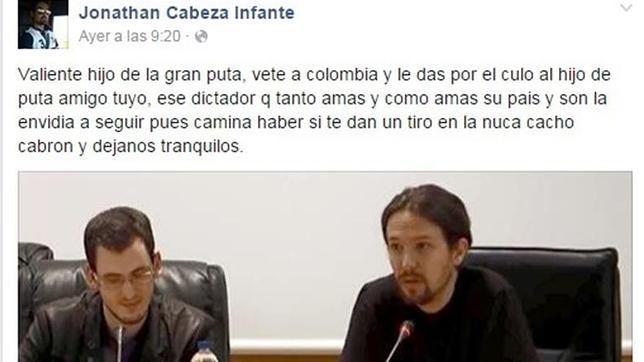 Jonathan Cabeza Infante
Ayer a las 9:20 ·

Valiente hijo de la gran puta, vete a colombia y le das por el culo al hijo de puta amigo tuyo, ese dictador q tanto amas y como amas su pais y son la envidia a seguir pues camina haber si te dan un tiro en la nuca cacho cabron y dejanos tranquilos.